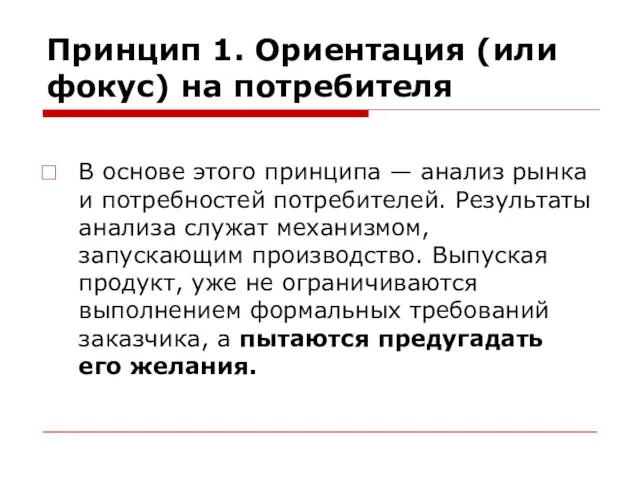 Принцип 1. Ориентация (или фокус) на потребителя

В основе этого принципа — анализ рынка и потребностей потребителей. Результаты анализа служат механизмом, запускающим производство. Выпуская продукт, уже не ограничиваются выполнением формальных требований заказчика, а пытаются предугадать его желания.